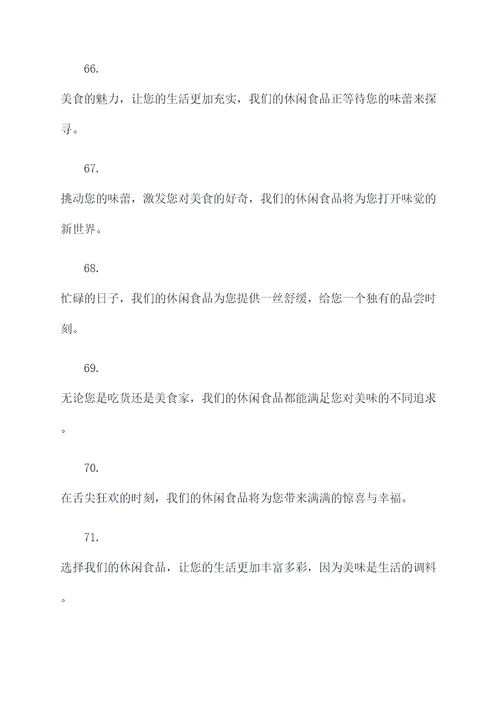 66.

美食的魅力，让您的生活更加充实，我们的休闲食品正等待您的味蕾来探寻。

67.

挑动您的味蕾，激发您对美食的好奇，我们的休闲食品将为您打开味觉的新世界。

68.

忙碌的日子，我们的休闲食品为您提供一丝舒缓，给您一个独有的品尝时刻。

69.

无论您是吃货还是美食家，我们的休闲食品都能满足您对美味的不同追求。

70.

在舌尖狂欢的时刻，我们的休闲食品将为您带来满满的惊喜与幸福。

71.

选择我们的休闲食品，让您的生活更加丰富多彩，因为美味是生活的调料。